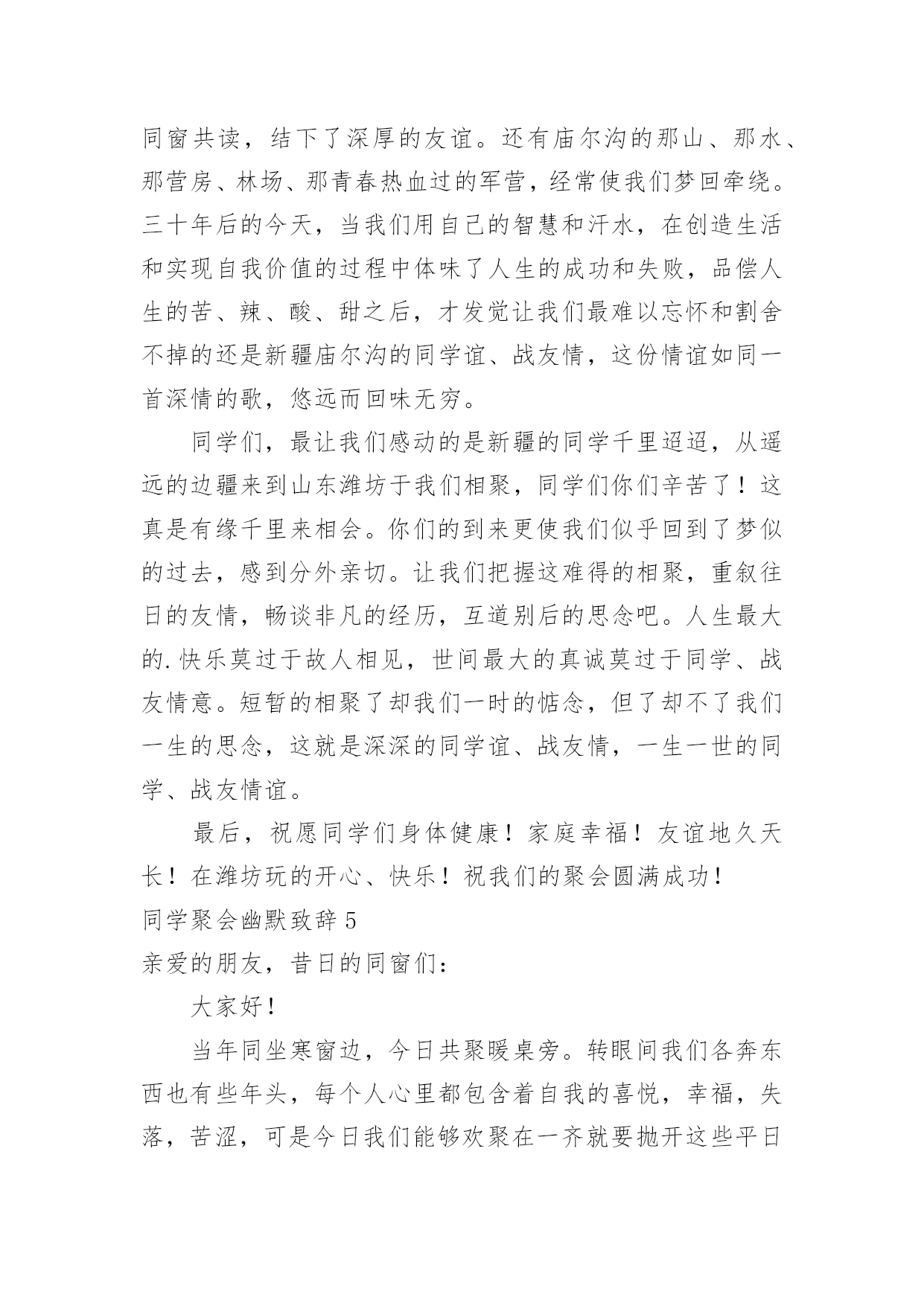 同窗共读，结下了深厚的友谊。还有庙尔沟的那山、那水、那营房、林场、那青春热血过的军营，经常使我们梦回牵绕。三十年后的今天，当我们用自己的智慧和汗水，在创造生活和实现自我价值的过程中体味了人生的成功和失败，品偿人生的苦、辣、酸、甜之后，才发觉让我们最难以忘怀和割舍不掉的还是新疆庙尔沟的同学谊、战友情，这份情谊如同一首深情的歌，悠远而回味无穷。

同学们，最让我们感动的是新疆的同学千里迢迢，从遥远的边疆来到山东潍坊于我们相聚，同学们你们辛苦了！这真是有缘千里来相会。你们的到来更使我们似乎回到了梦似的过去，感到分外亲切。让我们把握这难得的相聚，重叙往日的友情，畅谈非凡的经历，互道别后的思念吧。人生最大的.快乐莫过于故人相见，世间最大的真诚莫过于同学、战友情意。短暂的相聚了却我们一时的惦念，但了却不了我们一生的思念，这就是深深的同学谊、战友情，一生一世的同学、战友情谊。

最后，祝愿同学们身体健康！家庭幸福！友谊地久天长！在潍坊玩的开心、快乐！祝我们的聚会圆满成功！

同学聚会幽默致辞 5

亲爱的朋友，昔日的同窗们：

大家好！

当年同坐寒窗边，今日共聚暖桌旁。转眼间我们各奔东西也有些年头，每个人心里都包含着自我的喜悦，幸福，失落，苦涩，可是今日我们能够欢聚在一齐就要抛开这些平日